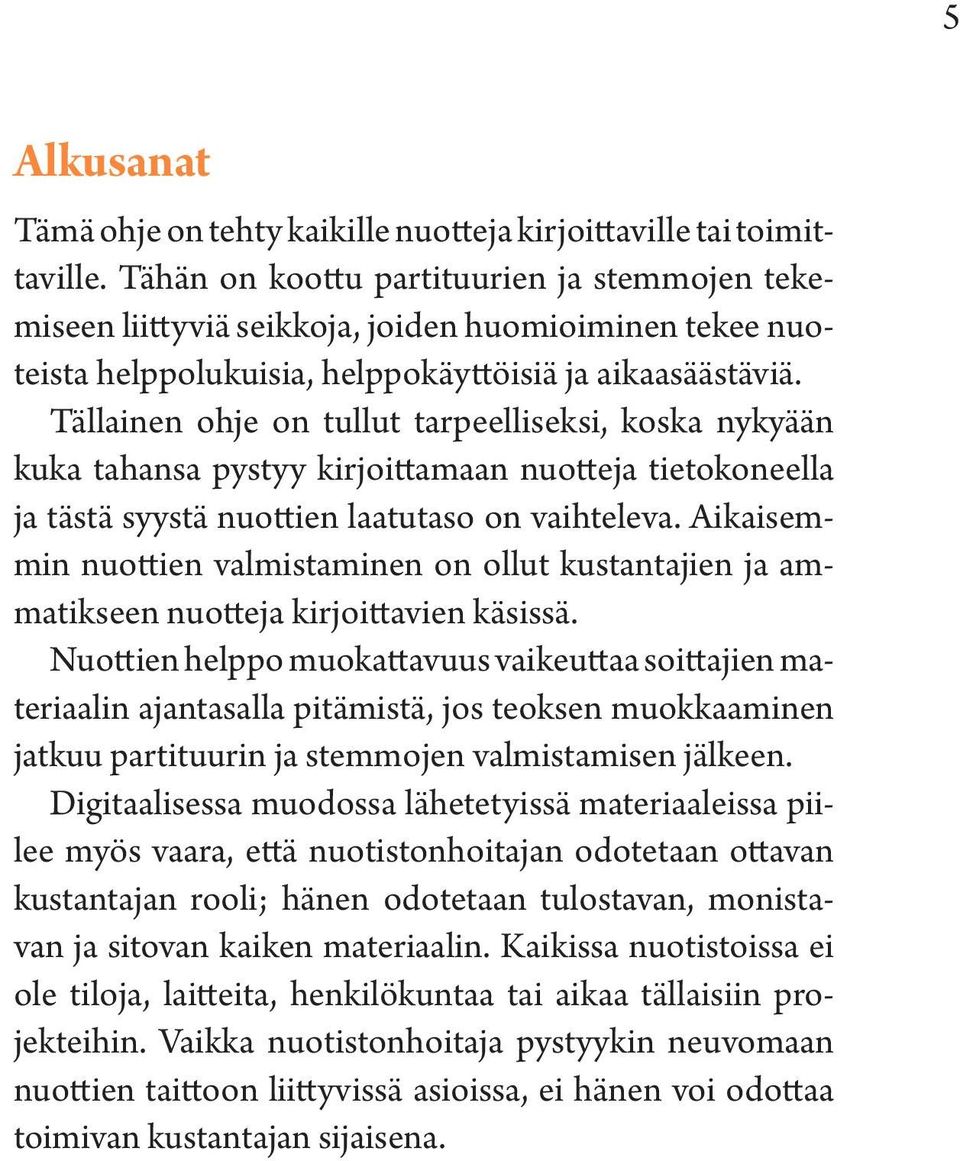 5

Alkusanat

Tämä ohje on tehty kaikille nuotteja kirjoittaville tai toimittaville. Tähän on koottu partituurien ja stemmojen tekemiseen liittyviä seikkoja, joiden huomioiminen tekee nuoteista helppolukuisia, helppokäyttöisiä ja aikaasäästäviä.

Tällainen ohje on tullut tarpeelliseksi, koska nykyään kuka tahansa pystyy kirjoittamaan nuotteja tietokoneella ja tästä syystä nuottien laatutaso on vaihteleva. Aikaisemmin nuottien valmistaminen on ollut kustantajien ja ammatikseen nuotteja kirjoittavien käsissä.

Nuottien helppo muokattavuus vaikeuttaa soittajien materiaalin ajantasalla pitämistä, jos teoksen muokkaaminen jatkuu partituurin ja stemmojen valmistamisen jälkeen.

Digitaalisessa muodossa lähetetyissä materiaaleissa piilee myös vaara, että nuotistonhoitajan odotetaan ottavan kustantajan rooli; hänen odotetaan tulostavan, monistavan ja sitovan kaiken materiaalin. Kaikissa nuotistoissa ei ole tiloja, laitteita, henkilökuntaa tai aikaa tällaisiin projekteihin. Vaikka nuotistonhoitaja pystyykin neuvomaan nuottien taittoon liittyvissä asioissa, ei hänen voi odottaa toimivan kustantajan sijaisena.